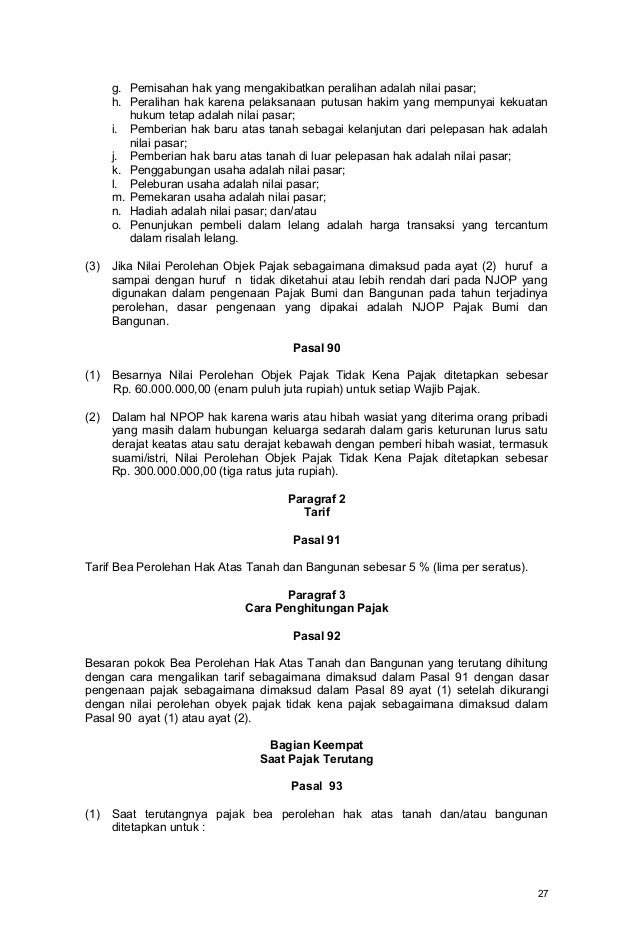 g. Pemisahan hak yang mengakibatkan peralihan adalah nilai pasar;
h. Peralihan hak karena pelaksanaan putusan hakim yang mempunyai kekuatan hukum tetap adalah nilai pasar;
i. Pemberian hak baru atas tanah sebagai kelanjutan dari pelepasan hak adalah nilai pasar;
j. Pemberian hak baru atas tanah di luar pelepasan hak adalah nilai pasar;
k. Penggabungan usaha adalah nilai pasar;
l. Peleburan usaha adalah nilai pasar;
m. Pemekaran usaha adalah nilai pasar;
n. Hadiah adalah nilai pasar; dan/atau
o. Penunjukan pembeli dalam lelang adalah harga transaksi yang tercantum dalam risalah lelang.

(3) Jika Nilai Perolehan Objek Pajak sebagaimana dimaksud pada ayat (2) huruf a sampai dengan huruf n tidak diketahui atau lebih rendah dari pada NJOP yang digunakan dalam pengenaan Pajak Bumi dan Bangunan pada tahun terjadinya perolehan, dasar pengenaan yang dipakai adalah NJOP Pajak Bumi dan Bangunan.

Pasal 90

(1) Besarnya Nilai Perolehan Objek Pajak Tidak Kena Pajak ditetapkan sebesar Rp. 60.000.000,00 (enam puluh juta rupiah) untuk setiap Wajib Pajak.

(2) Dalam hal NPOP hak karena waris atau hibah wasiat yang diterima orang pribadi yang masih dalam hubungan keluarga sedarah dalam garis keturunan lurus satu derajat keatas atau satu derajat kebawah dengan pemberi hibah wasiat, termasuk suami/istri, Nilai Perolehan Objek Pajak Tidak Kena Pajak ditetapkan sebesar Rp. 300.000.000,00 (tiga ratus juta rupiah).

Paragraf 2
Tarif

Pasal 91

Tarif Bea Perolehan Hak Atas Tanah dan Bangunan sebesar 5 % (lima per seratus).

Paragraf 3
Cara Penghitungan Pajak

Pasal 92

Besaran pokok Bea Perolehan Hak Atas Tanah dan Bangunan yang terutang dihitung dengan cara mengalikan tarif sebagaimana dimaksud dalam Pasal 91 dengan dasar pengenaan pajak sebagaimana dimaksud dalam Pasal 89 ayat (1) setelah dikurangi dengan nilai perolehan obyek pajak tidak kena pajak sebagaimana dimaksud dalam Pasal 90 ayat (1) atau ayat (2).

Bagian Keempat
Saat Pajak Terutang

Pasal 93

(1) Saat terutangnya pajak bea perolehan hak atas tanah dan/atau bangunan ditetapkan untuk :

27